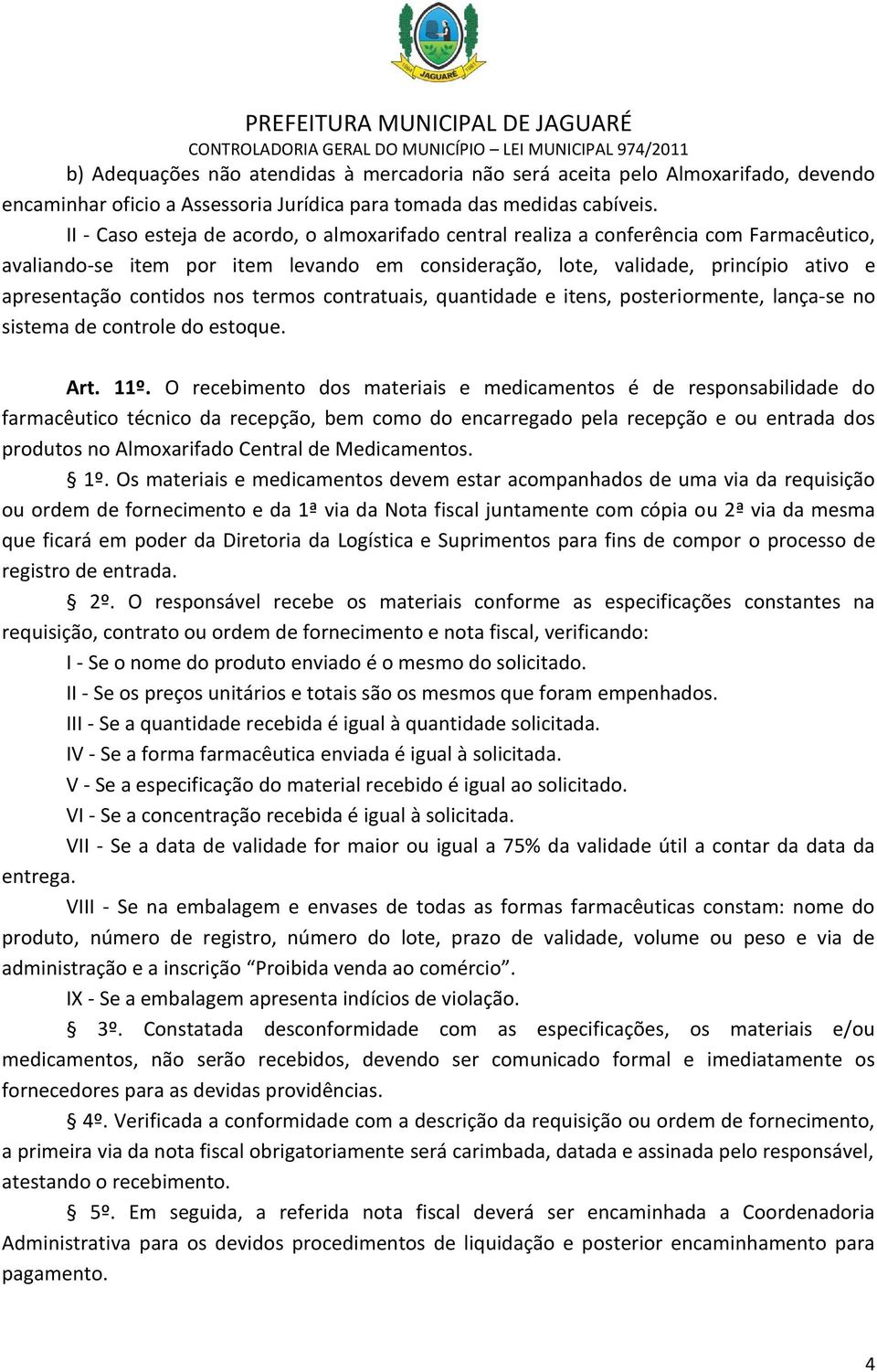 JAGUARÉ

PREFEITURA MUNICIPAL DE JAGUARÉ
CONTROLADORIA GERAL DO MUNICÍPIO – LEI MUNICIPAL 974/2011

b) Adequações não atendidas à mercadoria não será aceita pelo Almoxarifado, devendo encaminhar oficio a Assessoria Jurídica para tomada das medidas cabíveis.

II - Caso esteja de acordo, o almoxarifado central realiza a conferência com Farmacêutico, avaliando-se item por item levando em consideração, lote, validade, princípio ativo e apresentação contidos nos termos contratuais, quantidade e itens, posteriormente, lança-se no sistema de controle do estoque.

Art. 11º. O recebimento dos materiais e medicamentos é de responsabilidade do farmacêutico técnico da recepção, bem como do encarregado pela recepção e ou entrada dos produtos no Almoxarifado Central de Medicamentos.

§ 1º. Os materiais e medicamentos devem estar acompanhados de uma via da requisição ou ordem de fornecimento e da 1ª via da Nota fiscal juntamente com cópia ou 2ª via da mesma que ficará em poder da Diretoria da Logística e Suprimentos para fins de compor o processo de registro de entrada.

§ 2º. O responsável recebe os materiais conforme as especificações constantes na requisição, contrato ou ordem de fornecimento e nota fiscal, verificando:

I - Se o nome do produto enviado é o mesmo do solicitado.

II - Se os preços unitários e totais são os mesmos que foram empenhados.

III - Se a quantidade recebida é igual à quantidade solicitada.

IV - Se a forma farmacêutica enviada é igual à solicitada.

V - Se a especificação do material recebido é igual ao solicitado.

VI - Se a concentração recebida é igual à solicitada.

VII - Se a data de validade for maior ou igual a 75% da validade útil a contar da data da entrega.

VIII - Se na embalagem e envases de todas as formas farmacêuticas constam: nome do produto, número de registro, número do lote, prazo de validade, volume ou peso e via de administração e a inscrição “Proibida venda ao comércio”.

IX - Se a embalagem apresenta indícios de violação.

§ 3º. Constatada desconformidade com as especificações, os materiais e/ou medicamentos, não serão recebidos, devendo ser comunicado formal e imediatamente os fornecedores para as devidas providências.

§ 4º. Verificada a conformidade com a descrição da requisição ou ordem de fornecimento, a primeira via da nota fiscal obrigatoriamente será carimbada, datada e assinada pelo responsável, atestando o recebimento.

§ 5º. Em seguida, a referida nota fiscal deverá ser encaminhada a Coordenadoria Administrativa para os devidos procedimentos de liquidação e posterior encaminhamento para pagamento.

4